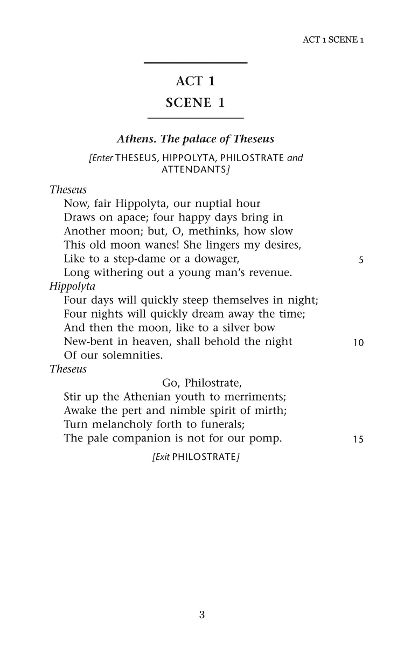 ACT 1 SCENE 1

ACT 1
SCENE 1

Athens. The palace of Theseus

[Enter THESEUS, HIPPOLYTA, PHILOSTRATE and ATTENDANTS]

Theseus
Now, fair Hippolyta, our nuptial hour
Draws on apace; four happy days bring in
Another moon; but, O, methinks, how slow
This old moon wanes! She lingers my desires,
Like to a step-dame or a dowager, 5
Long withering out a young man's revenue.
Hippolyta
Four days will quickly steep themselves in night;
Four nights will quickly dream away the time;
And then the moon, like to a silver bow
New-bent in heaven, shall behold the night 10
Of our solemnities.
Theseus
Go, Philostrate,
Stir up the Athenian youth to merriments;
Awake the pert and nimble spirit of mirth;
Turn melancholy forth to funerals;
The pale companion is not for our pomp. 15

[Exit PHILOSTRATE]

3